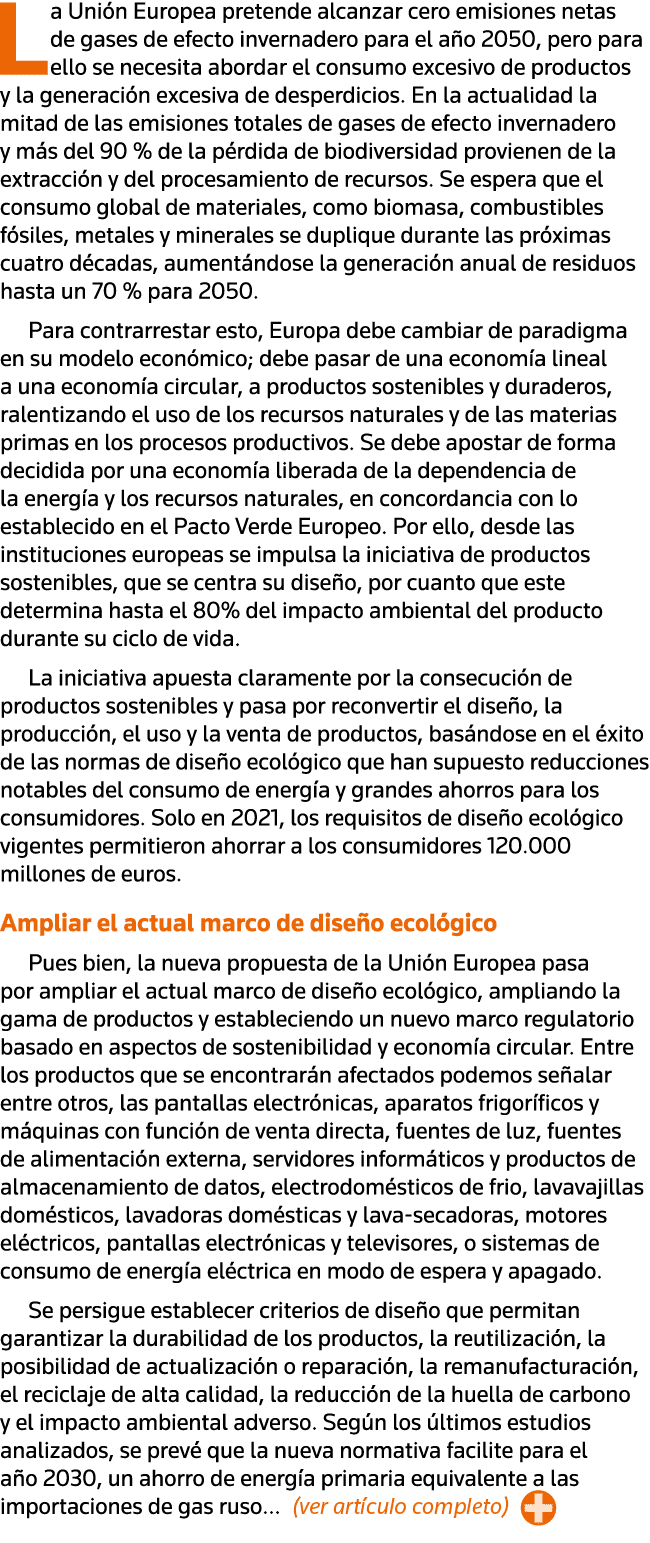 La Unión Europea pretende alcanzar cero emisiones netas de gases de efecto invernadero para el año 2050, pero para ello se necesita abordar el consumo excesivo de productos y la generación excesiva de desperdicios. En la actualidad la mitad de las emisiones totales de gases de efecto invernadero y más del 90 % de la pérdida de biodiversidad provienen de la extracción y del procesamiento de recursos. Se espera que el consumo global de materiales, como biomasa, combustibles fósiles, metales y minerales se duplique durante las próximas cuatro décadas, aumentándose la generación anual de residuos hasta un 70 % para 2050.

Para contrarrestar esto, Europa debe cambiar de paradigma en su modelo económico; debe pasar de una economía lineal a una economía circular, a productos sostenibles y duraderos, ralentizando el uso de los recursos naturales y de las materias primas en los procesos productivos. Se debe apostar de forma decidida por una economía liberada de la dependencia de la energía y los recursos naturales, en concordancia con lo establecido en el Pacto Verde Europeo. Por ello, desde las instituciones europeas se impulsa la iniciativa de productos sostenibles, que se centra su diseño, por cuanto que este determina hasta el 80% del impacto ambiental del producto durante su ciclo de vida.

La iniciativa apuesta claramente por la consecución de productos sostenibles y pasa por reconvertir el diseño, la producción, el uso y la venta de productos, basándose en el éxito de las normas de diseño ecológico que han supuesto reducciones notables del consumo de energía y grandes ahorros para los consumidores. Solo en 2021, los requisitos de diseño ecológico vigentes permitieron ahorrar a los consumidores 120.000 millones de euros.

Ampliar el actual marco de diseño ecológico

Pues bien, la nueva propuesta de la Unión Europea pasa por ampliar el actual marco de diseño ecológico, ampliando la gama de productos y estableciendo un nuevo marco regulatorio basado en aspectos de sostenibilidad y economía circular. Entre los productos que se encontrarán afectados podemos señalar entre otros, las pantallas electrónicas, aparatos frigoríficos y máquinas con función de venta directa, fuentes de luz, fuentes de alimentación externa, servidores informáticos y productos de almacenamiento de datos, electrodomésticos de frio, lavavajillas domésticos, lavadoras domésticas y lava-secadoras, motores eléctricos, pantallas electrónicas y televisores, o sistemas de consumo de energía eléctrica en modo de espera y apagado.

Se persigue establecer criterios de diseño que permitan garantizar la durabilidad de los productos, la reutilización, la posibilidad de actualización o reparación, la remanufacturación, el reciclaje de alta calidad, la reducción de la huella de carbono y el impacto ambiental adverso. Según los últimos estudios analizados, se prevé que la nueva normativa facilite para el año 2030, un ahorro de energía primaria equivalente a las importaciones de gas ruso... (ver artículo completo)